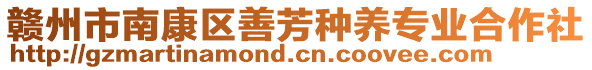 赣州市南康区善芳种养专业合作社
http://gzmartinamond.cn.coovee.com